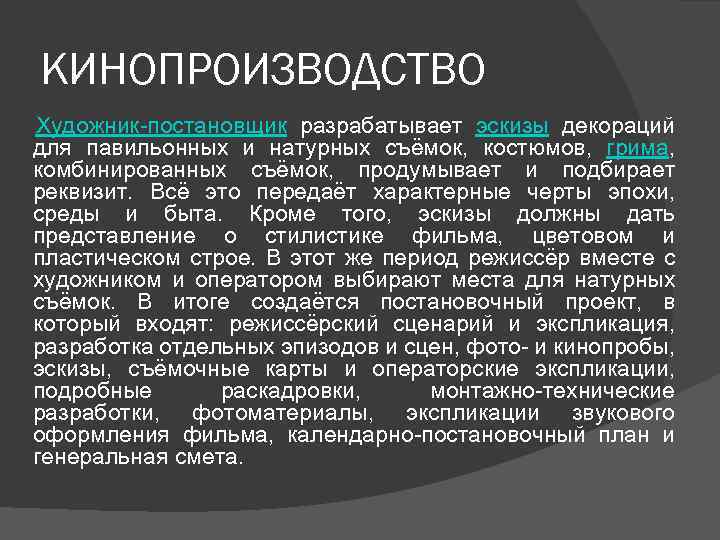 КИНОПРОИЗВОДСТВО

Художник-постановщик разрабатывает эскизы декораций для павильонных и натурных съёмок, костюмов, грима, комбинированных съёмок, продумывает и подбирает реквизит. Всё это передаёт характерные черты эпохи, среды и быта. Кроме того, эскизы должны дать представление о стилистике фильма, цветовом и пластическом строе. В этот же период режиссёр вместе с художником и оператором выбирают места для натурных съёмок. В итоге создаётся постановочный проект, в который входят: режиссёрский сценарий и экспликация, разработка отдельных эпизодов и сцен, фото- и кинопробы, эскизы, съёмочные карты и операторские экспликации, подробные раскадровки, монтажно-технические разработки, фотоматериалы, экспликации звукового оформления фильма, календарно-постановочный план и генеральная смета.